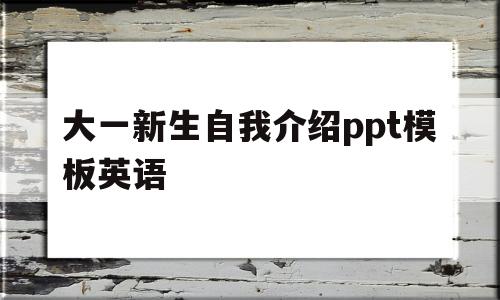 大一新生自我介绍ppt模板英语